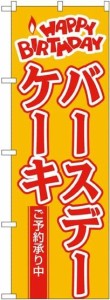 HAPPY BIRTHDAY

バースデー

ケーキ

ご予約承り中